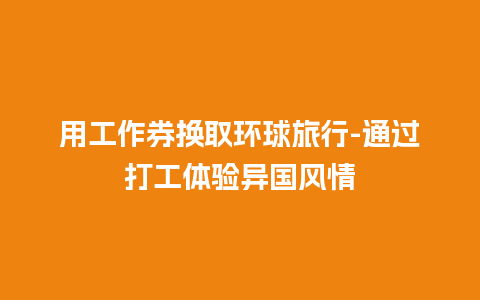 用工作券换取环球旅行-通过打工体验异国风情